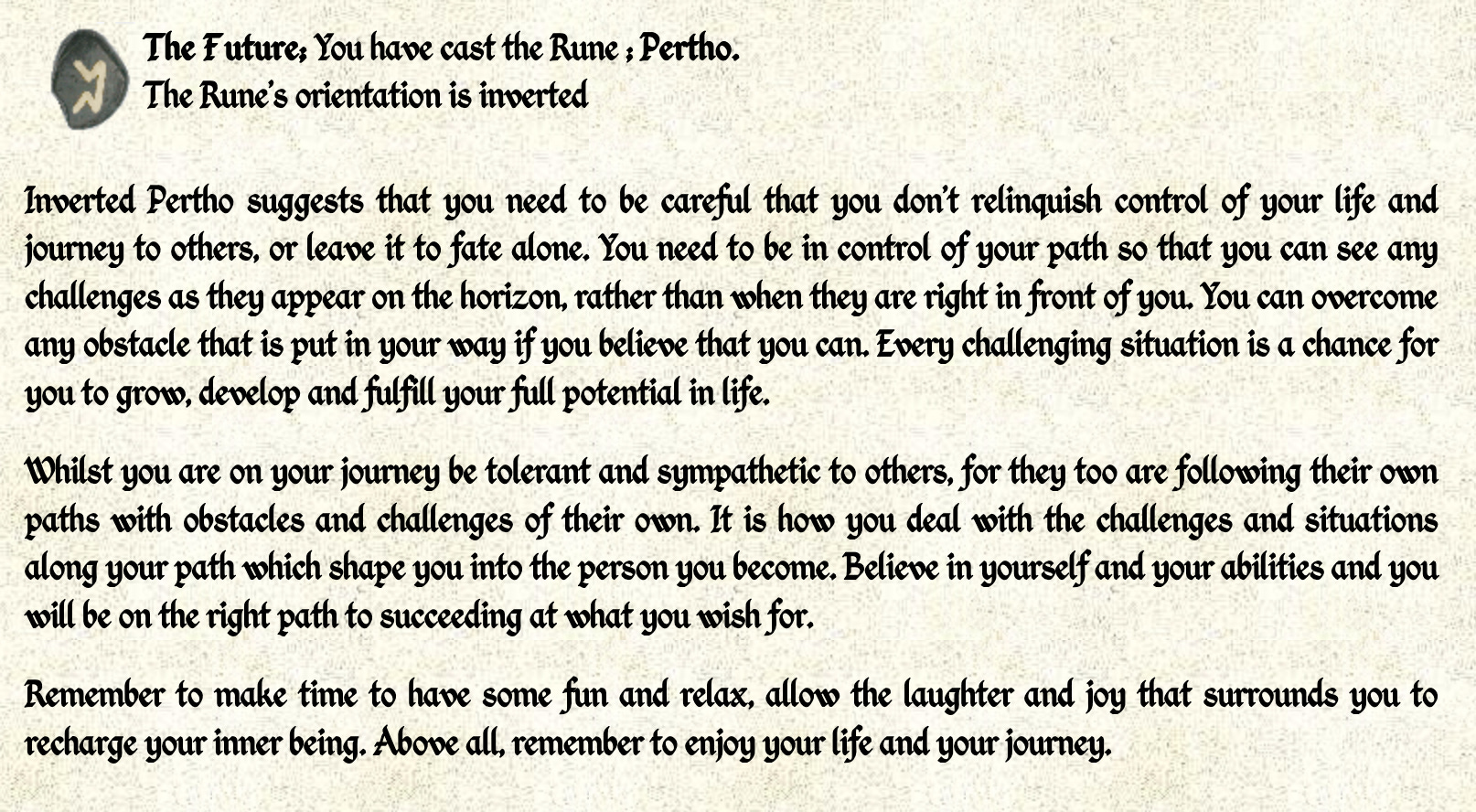 The Future; You have cast the Rune ; Pertho.
The Rune's orientation is inverted

Inverted Pertho suggests that you need to be careful that you don't relinquish control of your life and journey to others, or leave it to fate alone. You need to be in control of your path so that you can see any challenges as they appear on the horizon, rather than when they are right in front of you. You can overcome any obstacle that is put in your way if you believe that you can. Every challenging situation is a chance for you to grow, develop and fulfill your full potential in life.

Whilst you are on your journey be tolerant and sympathetic to others, for they too are following their own paths with obstacles and challenges of their own. It is how you deal with the challenges and situations along your path which shape you into the person you become. Believe in yourself and your abilities and you will be on the right path to succeeding at what you wish for.

Remember to make time to have some fun and relax, allow the laughter and joy that surrounds you to recharge your inner being. Above all, remember to enjoy your life and your journey.